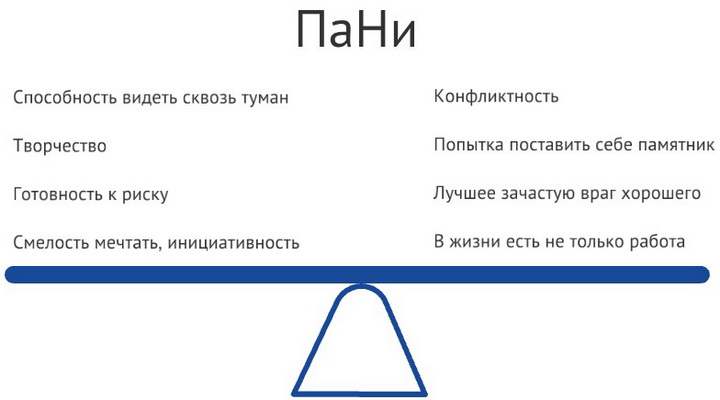 ПаНи

Способность видеть сквозь туман

Творчество

Готовность к риску

Смелость мечтать, инициативность

Конфликтность

Попытка поставить себе памятник

Лучшее зачастую враг хорошего

В жизни есть не только работа